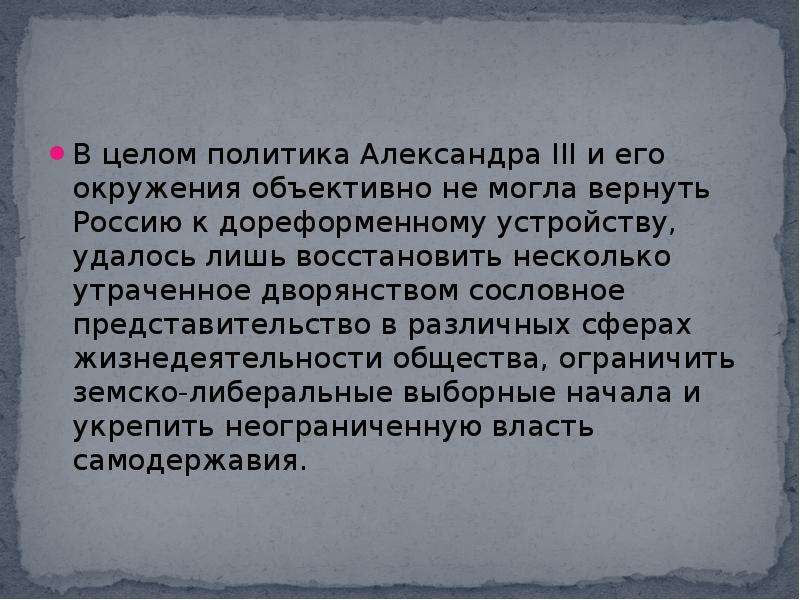 В целом политика Александра III и его окружения объективно не могла вернуть Россию к дореформенному устройству, удалось лишь восстановить несколько утраченное дворянством сословное представительство в различных сферах жизнедеятельности общества, ограничить земско-либеральные выборные начала и укрепить неограниченную власть самодержавия.